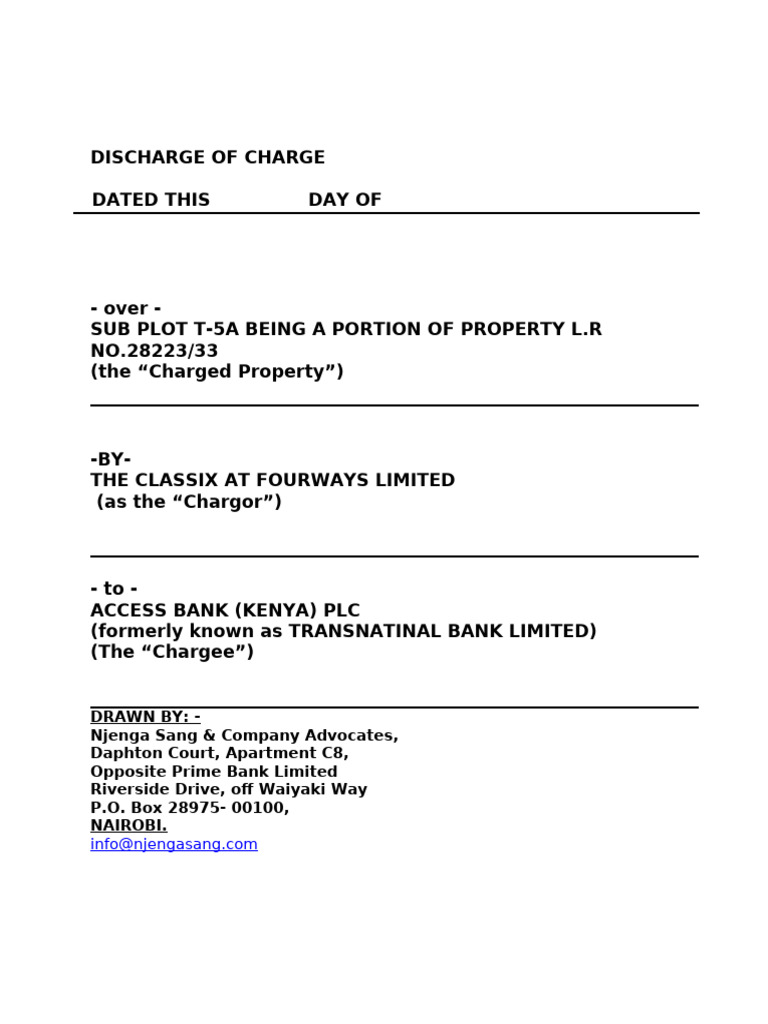 DISCHARGE OF CHARGE

DATED THIS DAY OF

- over -
SUB PLOT T-5A BEING A PORTION OF PROPERTY L.R NO.28223/33
(the “Charged Property”)

-BY-
THE CLASSIX AT FOURWAYS LIMITED
(as the “Chargor”)

- to -
ACCESS BANK (KENYA) PLC
(formerly known as TRANSNATINAL BANK LIMITED)
(The “Chargee”)

DRAWN BY: -
Njenga Sang & Company Advocates,
Daphton Court, Apartment C8,
Opposite Prime Bank Limited
Riverside Drive, off Waiyaki Way
P.O. Box 28975- 00100,
NAIROBI.
info@njengasang.com